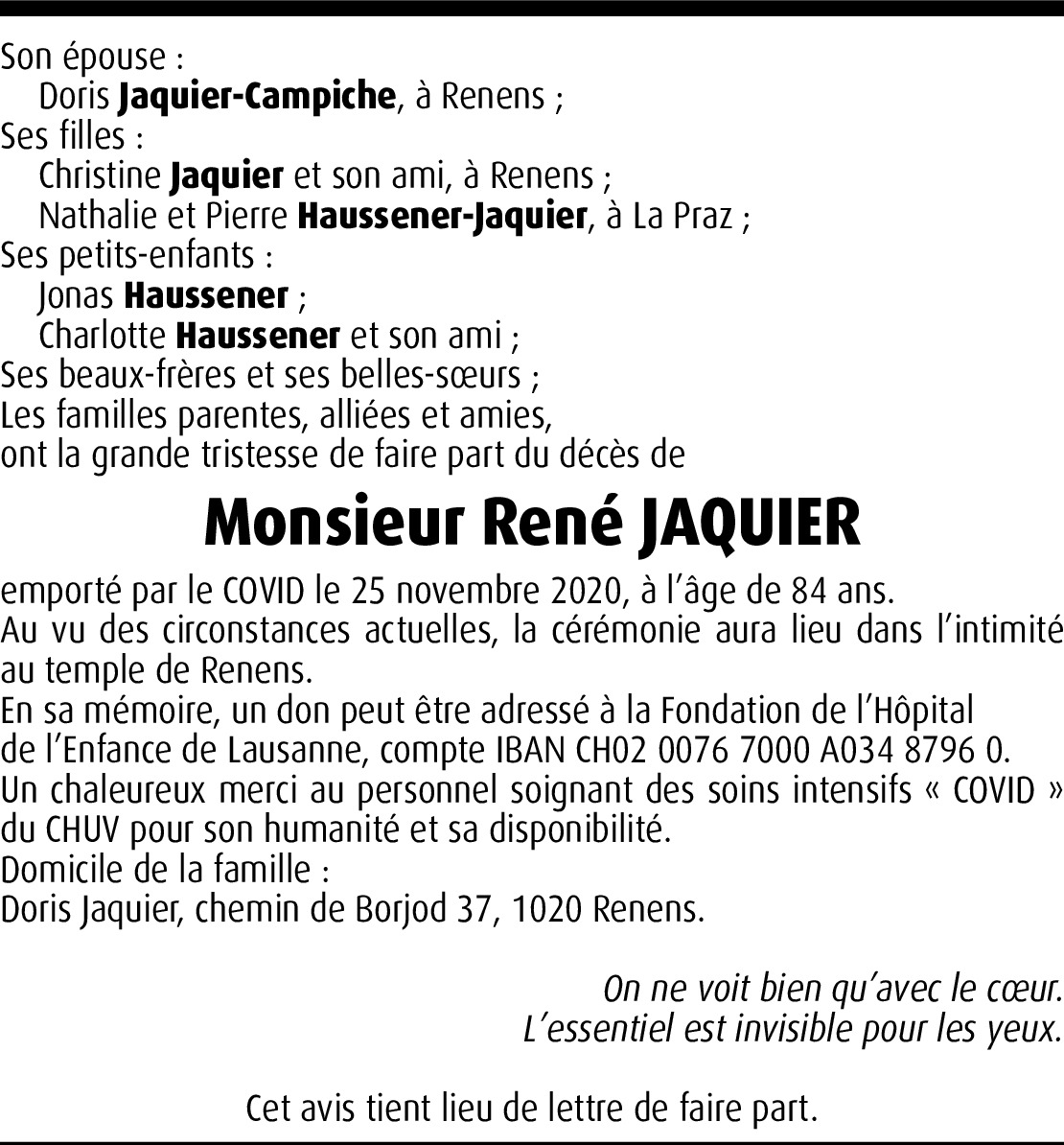 Son épouse :
Doris Jaquier-Campiche, à Renens ;
Ses filles :
Christine Jaquier et son ami, à Renens ;
Nathalie et Pierre Haussener-Jaquier, à La Praz ;
Ses petits-enfants :
Jonas Haussener ;
Charlotte Haussener et son ami ;
Ses beaux-frères et ses belles-sœurs ;
Les familles parentes, alliées et amies,
ont la grande tristesse de faire part du décès de

Monsieur René JAQUIER

emporté par le COVID le 25 novembre 2020, à l'âge de 84 ans.
Au vu des circonstances actuelles, la cérémonie aura lieu dans l'intimité au temple de Renens.
En sa mémoire, un don peut être adressé à la Fondation de l'Hôpital de l'Enfance de Lausanne, compte IBAN CH02 0076 7000 A034 8796 0.
Un chaleureux merci au personnel soignant des soins intensifs « COVID » du CHUV pour son humanité et sa disponibilité.
Domicile de la famille :
Doris Jaquier, chemin de Borjod 37, 1020 Renens.

On ne voit bien qu'avec le cœur.
L'essentiel est invisible pour les yeux.

Cet avis tient lieu de lettre de faire part.